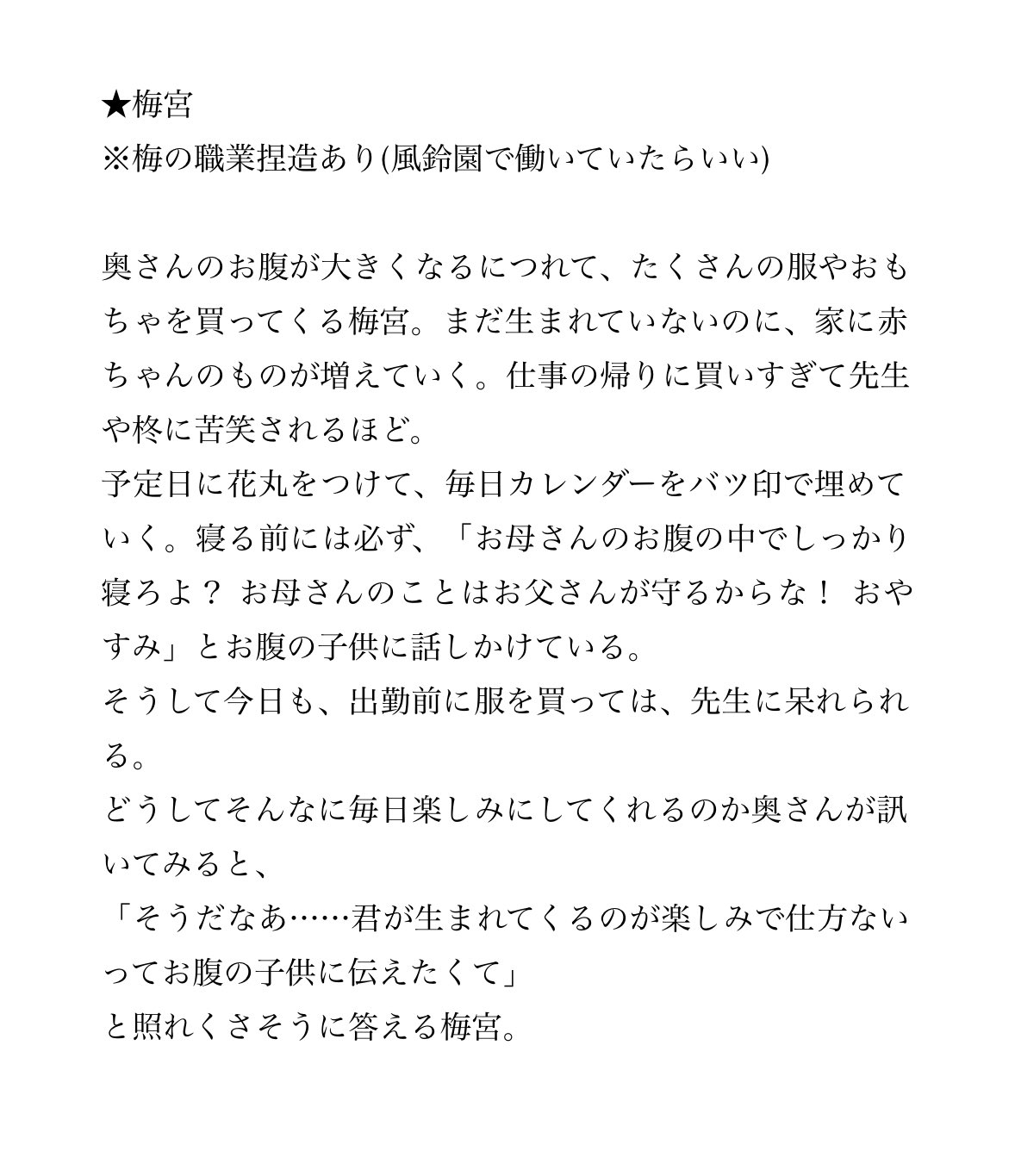 ★梅宮
※梅の職業捏造あり(風鈴園で働いていたらいい)

奥さんのお腹が大きくなるにつれて、たくさんの服やおもちゃを買ってくる梅宮。まだ生まれていないのに、家に赤ちゃんのものが増えていく。仕事の帰りに買いすぎて先生や柊に苦笑されるほど。
予定日に花丸をつけて、毎日カレンダーをバツ印で埋めていく。寝る前には必ず、「お母さんのお腹の中でしっかり寝ろよ？ お母さんのことはお父さんが守るからな！ おやすみ」とお腹の子供に話しかけている。
そうして今日も、出勤前に服を買っては、先生に呆れられる。
どうしてそんなに毎日楽しみにしてくれるのか奥さんが訊いてみると、
「そうだなあ……君が生まれてくるのが楽しみで仕方ないってお腹の子供に伝えたくて」
と照れくさそうに答える梅宮。